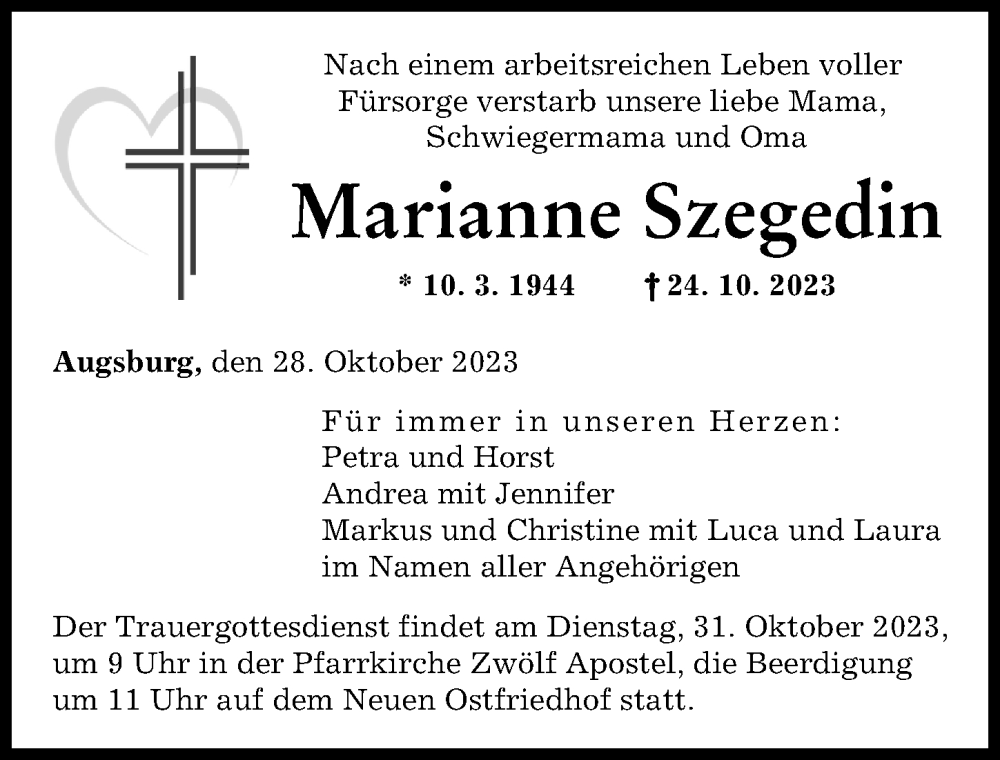 Nach einem arbeitsreichen Leben voller Fürsorge verstarb unsere liebe Mama, Schwiegermama und Oma

Marianne Szegedin

* 10. 3. 1944 † 24. 10. 2023

Augsburg, den 28. Oktober 2023

Für immer in unseren Herzen:
Petra und Horst
Andrea mit Jennifer
Markus und Christine mit Luca und Laura
im Namen aller Angehörigen

Der Trauergottesdienst findet am Dienstag, 31. Oktober 2023, um 9 Uhr in der Pfarrkirche Zwölf Apostel, die Beerdigung um 11 Uhr auf dem Neuen Ostfriedhof statt.